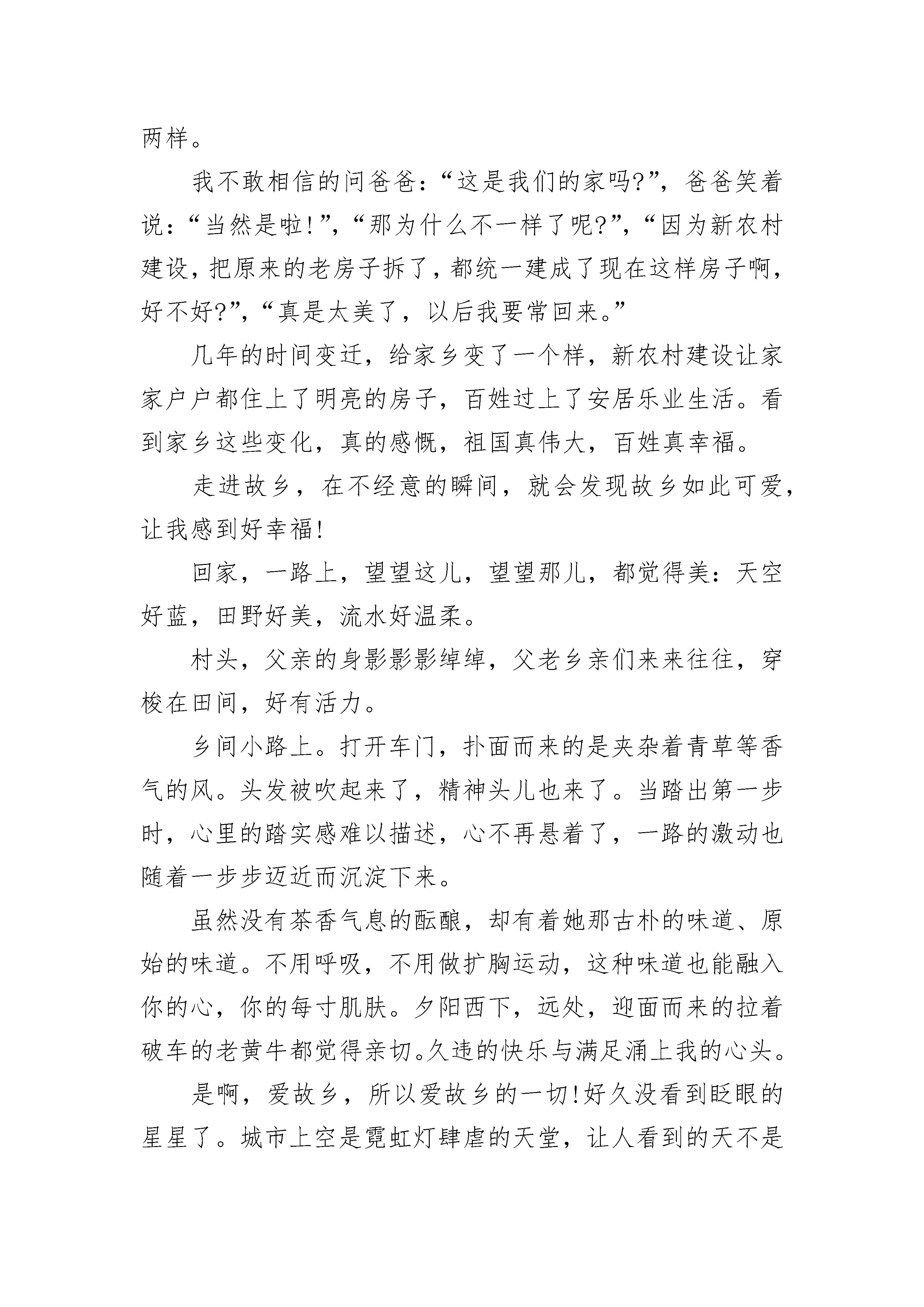 两样。

我不敢相信的问爸爸：“这是我们的家吗?”，爸爸笑着说：“当然是啦!”，“那为什么不一样了呢?”，“因为新农村建设，把原来的老房子拆了，都统一建成了现在这样房子啊，好不好?”，“真是太美了，以后我要常回来。”

几年的时间变迁，给家乡变了一个样，新农村建设让家家户户都住上了明亮的房子，百姓过上了安居乐业生活。看到家乡这些变化，真的感慨，祖国真伟大，百姓真幸福。

走进故乡，在不经意的瞬间，就会发现故乡如此可爱，让我感到好幸福!

回家，一路上，望望这儿，望望那儿，都觉得美：天空好蓝，田野好美，流水好温柔。

村头，父亲的身影影影绰绰，父老乡亲们来来往往，穿梭在田间，好有活力。

乡间小路上。打开车门，扑面而来的是夹杂着青草等香气的风。头发被吹起来了，精神头儿也来了。当踏出第一步时，心里的踏实感难以描述，心不再悬着了，一路的激动也随着一步步迈近而沉淀下来。

虽然没有茶香气息的酝酿，却有着她那古朴的味道、原始的味道。不用呼吸，不用做扩胸运动，这种味道也能融入你的心，你的每寸肌肤。夕阳西下，远处，迎面而来的拉着破车的老黄牛都觉得亲切。久违的快乐与满足涌上我的心头。

是啊，爱故乡，所以爱故乡的一切!好久没看到眨眼的星星了。城市上空是霓虹灯肆虐的天堂，让人看到的天不是